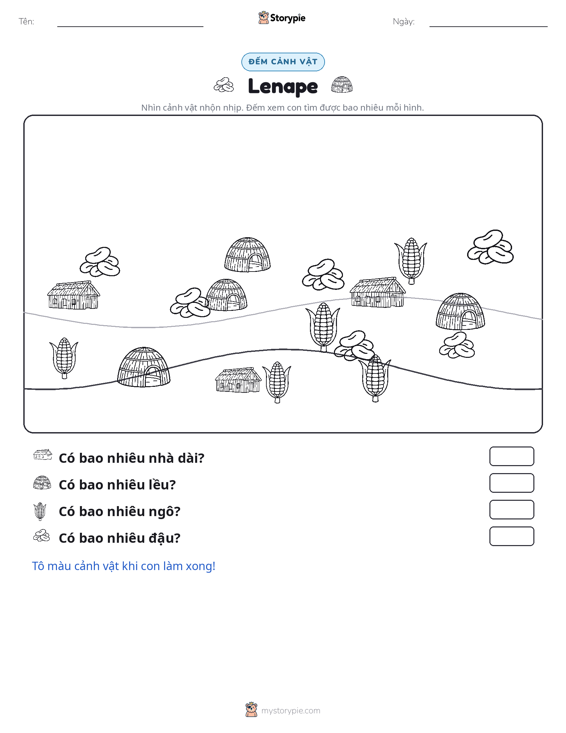 Tên: ____ Storypie Ngày: ____

ĐẾM CẢNH VẬT

Lenape

Nhìn cảnh vật nhộn nhịp. Đếm xem con tìm được bao nhiêu mỗi hình.

Có bao nhiêu nhà dài?

Có bao nhiêu lều?

Có bao nhiêu ngô?

Có bao nhiêu đậu?

Tô màu cảnh vật khi con làm xong!

mystorypie.com